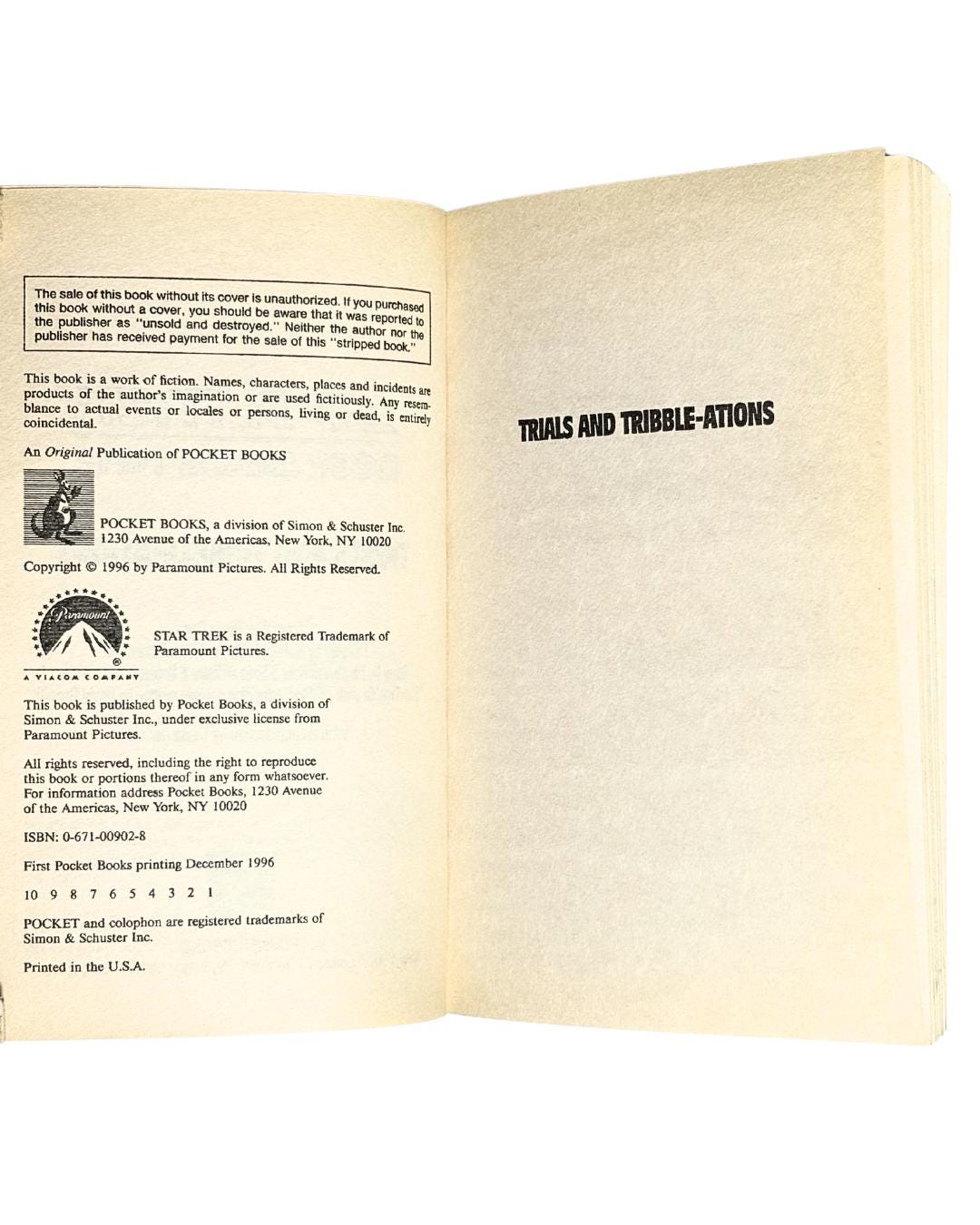 The sale of this book without its cover is unauthorized. If you purchased this book without a cover, you should be aware that it was reported to the publisher as "unsold and destroyed." Neither the author nor the publisher has received payment for the sale of this "stripped book."

This book is a work of fiction. Names, characters, places and incidents are products of the author's imagination or are used fictitiously. Any resemblance to actual events or locales or persons, living or dead, is entirely coincidental.

An Original Publication of POCKET BOOKS

POCKET BOOKS, a division of Simon & Schuster Inc.
1230 Avenue of the Americas, New York, NY 10020

Copyright © 1996 by Paramount Pictures. All Rights Reserved.

Paramount
A VIACOM COMPANY

STAR TREK is a Registered Trademark of Paramount Pictures.

This book is published by Pocket Books, a division of Simon & Schuster Inc., under exclusive license from Paramount Pictures.

All rights reserved, including the right to reproduce this book or portions thereof in any form whatsoever. For information address Pocket Books, 1230 Avenue of the Americas, New York, NY 10020

ISBN: 0-671-00902-8

First Pocket Books printing December 1996

10 9 8 7 6 5 4 3 2 1

POCKET and colophon are registered trademarks of Simon & Schuster Inc.

Printed in the U.S.A.

TRIALS AND TRIBBLE-ATIONS